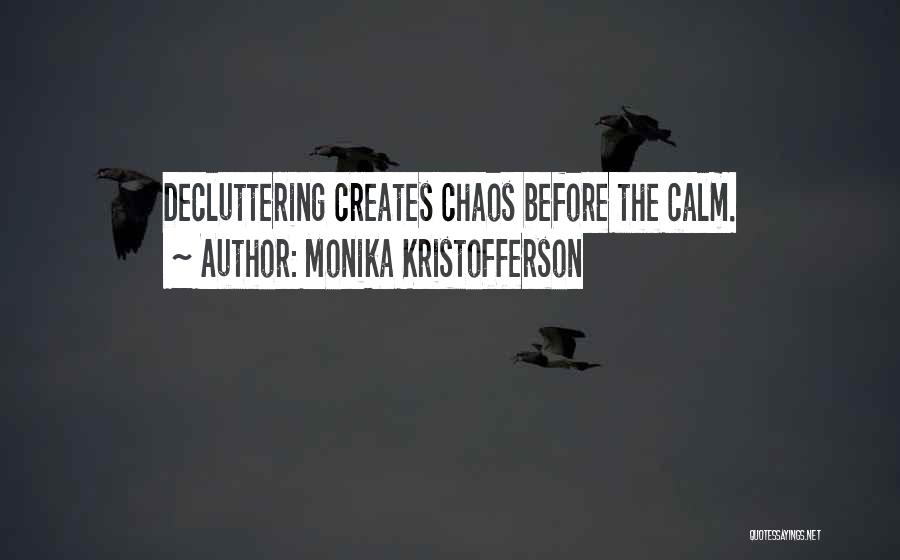 DECLUTTERING CREATES CHAOS BEFORE THE CALM.
~ AUTHOR: MONIKA KRISTOFFERSON

QUOTESSAYINGS.NET